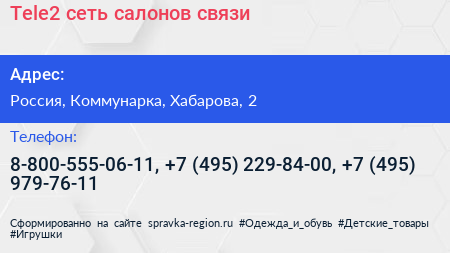 Tele2 сеть салонов связи

Адрес:

Россия, Коммунарка, Хабарова, 2

Телефон:

8-800-555-06-11, +7 (495) 229-84-00, +7 (495) 979-76-11

Сформированно на сайте spravka-region.ru #Одежда_и_обувь #Детские_товары #Игрушки